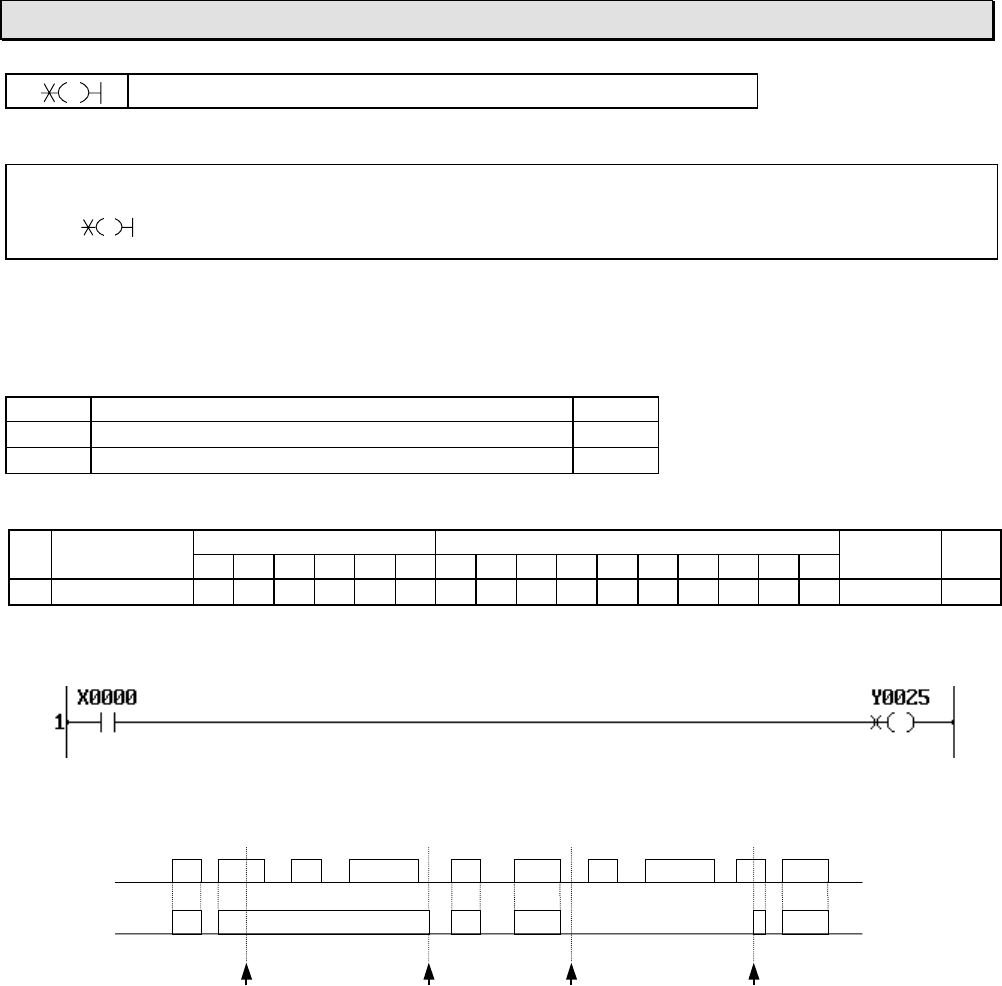 X0000

1

Y0025